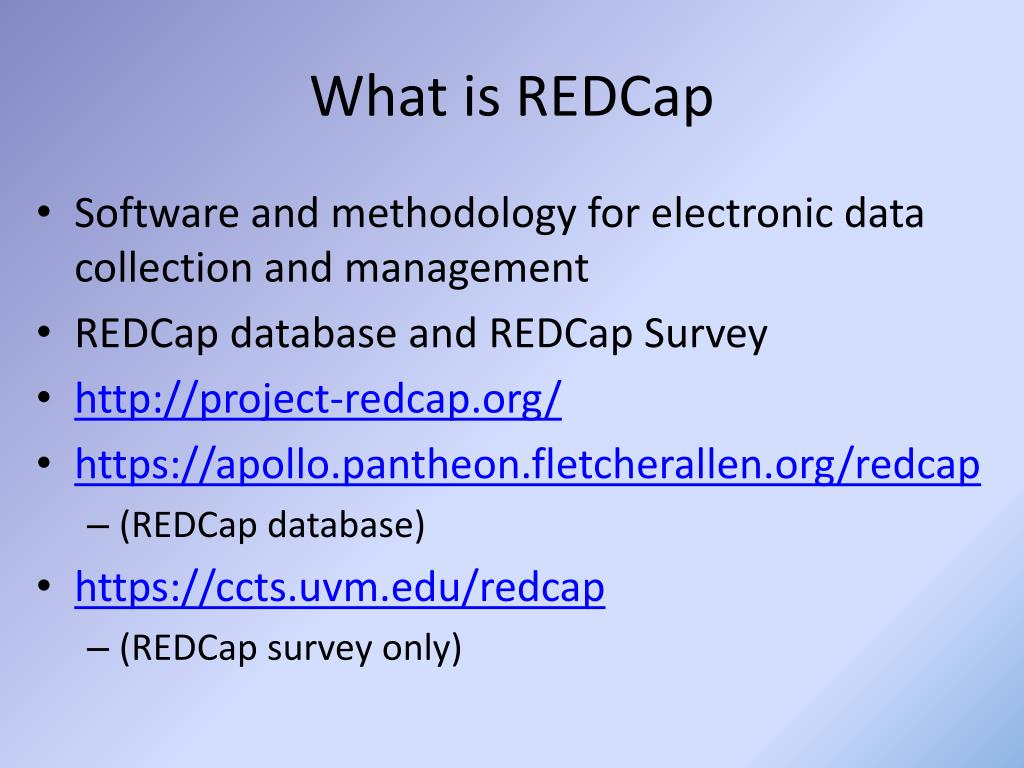 What is REDCap

• Software and methodology for electronic data collection and management
• REDCap database and REDCap Survey
• http://project-redcap.org/
• https://apollo.pantheon.fletcherallen.org/redcap
– (REDCap database)
• https://ccts.uvm.edu/redcap
– (REDCap survey only)